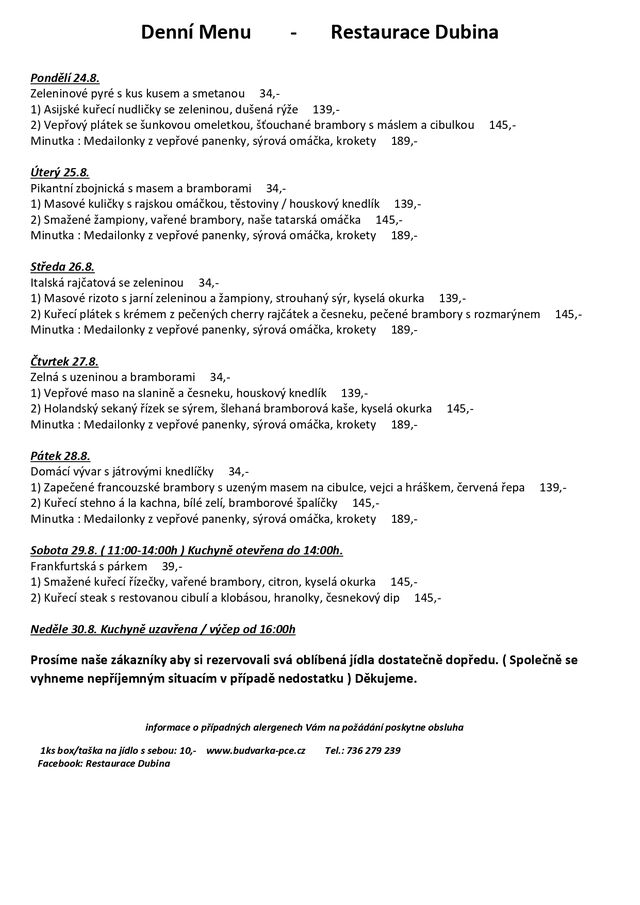 Denní Menu - Restaurace Dubina

Pondělí 24.8.
Zeleninové pyré s kus kusem a smetanou 34,-
1) Asijské kuřecí nudličky se zeleninou, dušená rýže 139,-
2) Vepřový plátek se šunkovou omeletkou, šťouchané brambory s máslem a cibulkou 145,-
Minutka : Medailonky z vepřové panenky, sýrová omáčka, krokety 189,-

Úterý 25.8.
Pikantní zbojnická s masem a bramborami 34,-
1) Masové kuličky s rajskou omáčkou, těstoviny / houskový knedlík 139,-
2) Smažené žampiony, vařené brambory, naše tatarská omáčka 145,-
Minutka : Medailonky z vepřové panenky, sýrová omáčka, krokety 189,-

Středa 26.8.
Italská rajčatová se zeleninou 34,-
1) Masové rizoto s jarní zeleninou a žampiony, strouhaný sýr, kyselá okurka 139,-
2) Kuřecí plátek s krémem z pečených cherry rajčátek a česneku, pečené brambory s rozmarýnem 145,-
Minutka : Medailonky z vepřové panenky, sýrová omáčka, krokety 189,-

Čtvrtek 27.8.
Zelná s uzeninou a bramborami 34,-
1) Vepřové maso na slanině a česneku, houskový knedlík 139,-
2) Holandský sekaný řízek se sýrem, šlehaná bramborová kaše, kyselá okurka 145,-
Minutka : Medailonky z vepřové panenky, sýrová omáčka, krokety 189,-

Pátek 28.8.
Domácí vývar s játrovými knedlíčky 34,-
1) Zapečené francouzské brambory s uzeným masem na cibulce, vejci a hráškem, červená řepa 139,-
2) Kuřecí stehno á la kachna, bílé zelí, bramborové špalíčky 145,-
Minutka : Medailonky z vepřové panenky, sýrová omáčka, krokety 189,-

Sobota 29.8. ( 11:00-14:00h ) Kuchyně otevřena do 14:00h.
Frankfurtská s párkem 39,-
1) Smažené kuřecí řízečky, vařené brambory, citron, kyselá okurka 145,-
2) Kuřecí steak s restovanou cibulí a klobásou, hranolky, česnekový dip 145,-

Neděle 30.8. Kuchyně uzavřena / výčep od 16:00h

Prosíme naše zákazníky aby si rezervovali svá oblíbená jídla dostatečně dopředu. ( Společně se vyhneme nepříjemným situacím v případě nedostatku ) Děkujeme.

informace o případných alergenech Vám na požádání poskytne obsluha

1ks box/taška na jídlo s sebou: 10,- www.budvarka-pce.cz Tel.: 736 279 239
Facebook: Restaurace Dubina